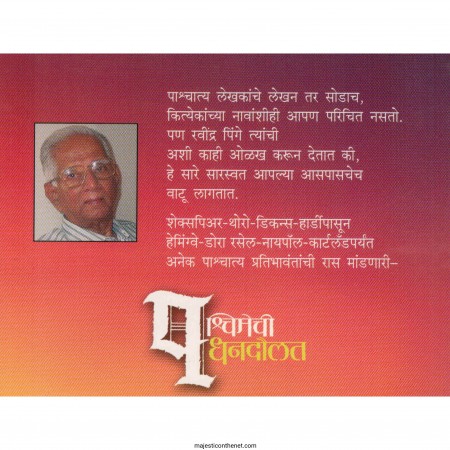 पाश्चात्य लेखकांचे लेखन तर सोडाच, कित्येकांच्या नावांशीही आपण परिचित नसतो. पण रवींद्र पिंगे त्यांची अशी काही ओळख करून देतात की, हे सारे सारस्वत आपल्या आसपासचेच वाटू लागतात.

शेक्सपिअर-थोरो-डिकन्स-हार्डीपासून हेमिंग्वे-डोरा रसेल-नायपॉल-कार्टलँडपर्यंत अनेक पाश्चात्य प्रतिभावंतांची रास मांडणारी–

पश्चिमेची धनदौलत

majesticonthenet.com